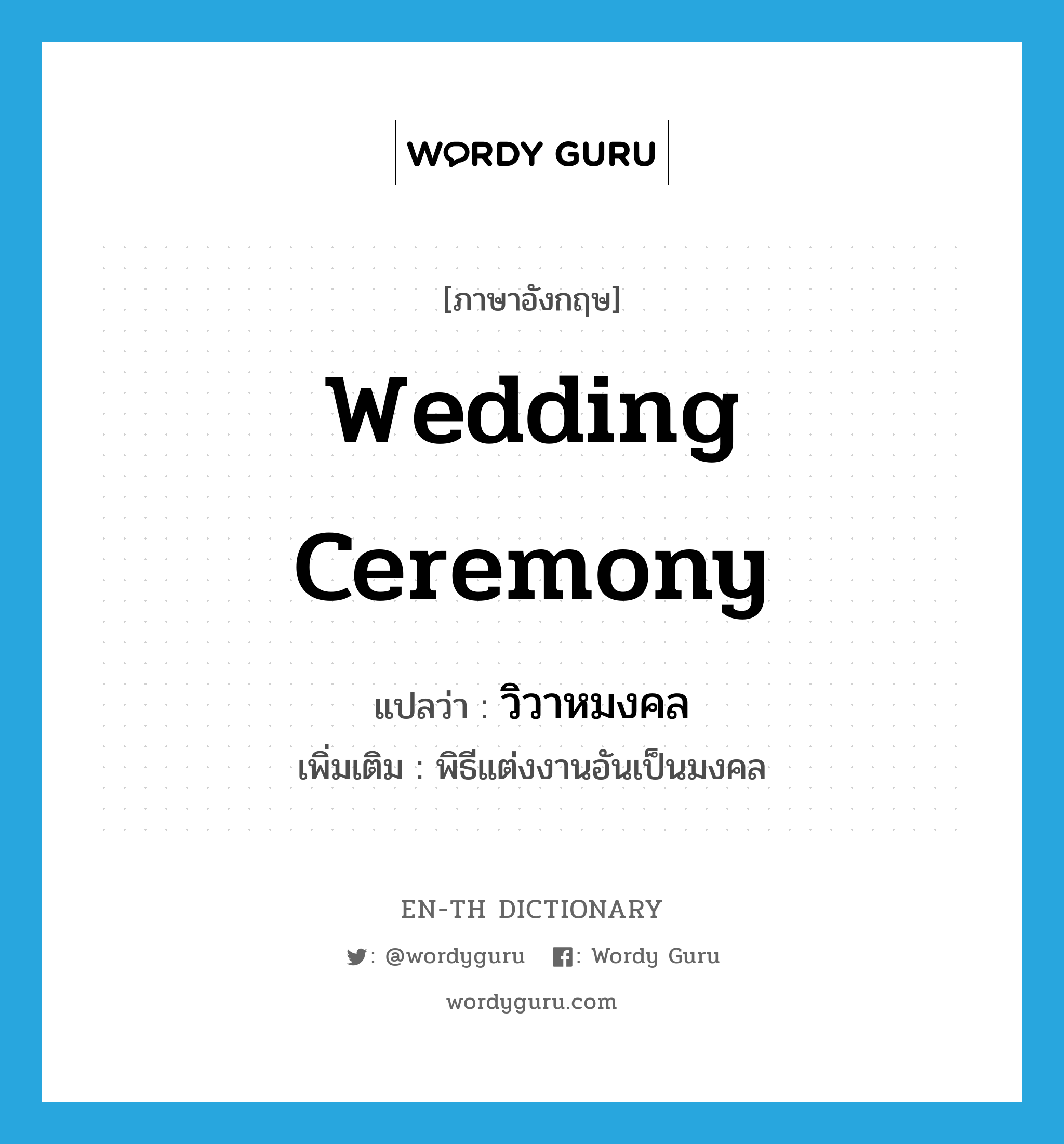 WORDY GURU

[ภาษาอังกฤษ]

Wedding Ceremony

แปลว่า : วิวาหมงคล

เพิ่มเติม : พิธีแต่งงานอันเป็นมงคล

EN-TH DICTIONARY

: @wordyguru : Wordy Guru

wordyguru.com